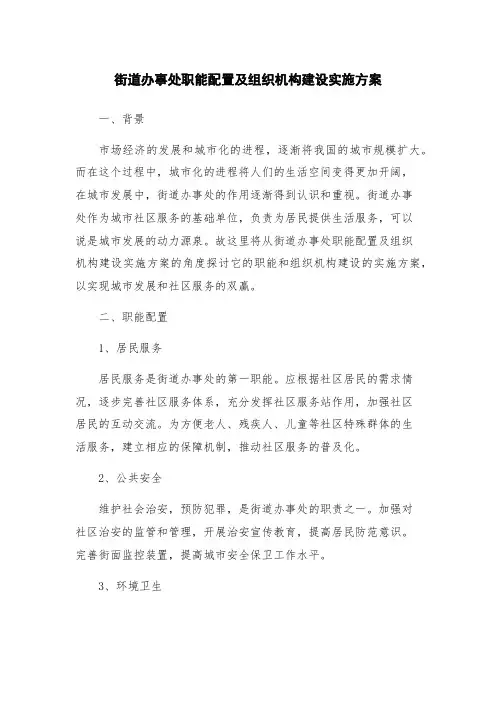 街道办事处职能配置及组织机构建设实施方案

一、背景

市场经济的发展和城市化的进程，逐渐将我国的城市规模扩大。而在这个过程中，城市化的进程将人们的生活空间变得更加开阔，在城市发展中，街道办事处的作用逐渐得到认识和重视。街道办事处作为城市社区服务的基础单位，负责为居民提供生活服务，可以说是城市发展的动力源泉。故这里将从街道办事处职能配置及组织机构建设实施方案的角度探讨它的职能和组织机构建设的实施方案，以实现城市发展和社区服务的双赢。

二、职能配置

1、居民服务

居民服务是街道办事处的第一职能。应根据社区居民的需求情况，逐步完善社区服务体系，充分发挥社区服务站作用，加强社区居民的互动交流。为方便老人、残疾人、儿童等社区特殊群体的生活服务，建立相应的保障机制，推动社区服务的普及化。

2、公共安全

维护社会治安，预防犯罪，是街道办事处的职责之一。加强对社区治安的监管和管理，开展治安宣传教育，提高居民防范意识。完善街面监控装置，提高城市安全保卫工作水平。

3、环境卫生